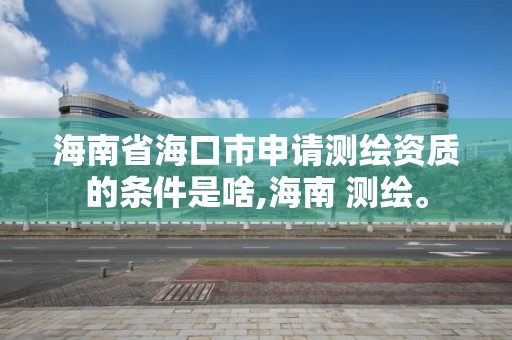 海南省海口市申请测绘资质的条件是啥,海南 测绘。